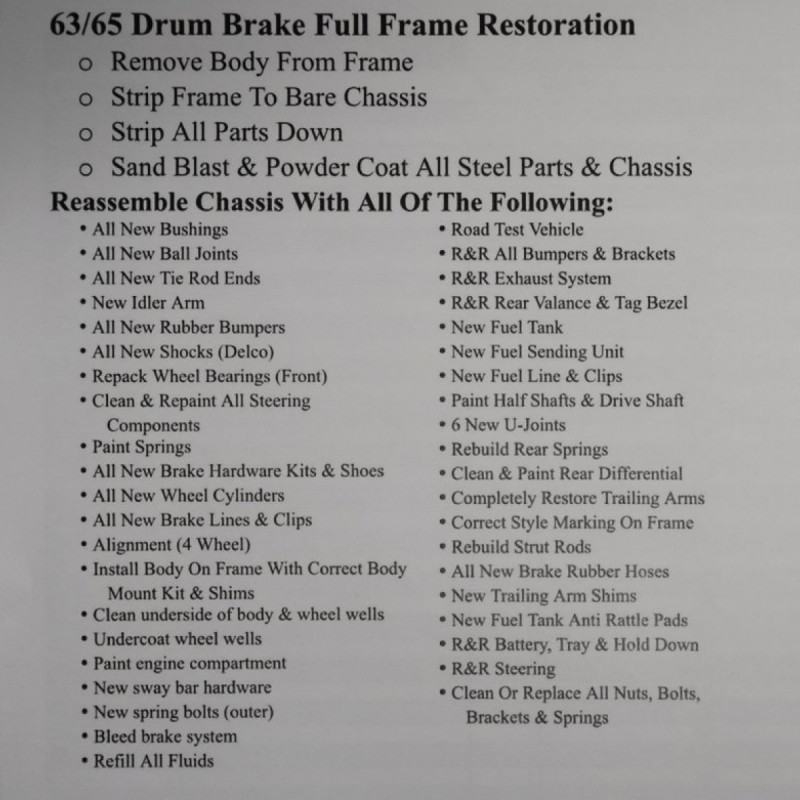 63/65 Drum Brake Full Frame Restoration
o Remove Body From Frame
o Strip Frame To Bare Chassis
o Strip All Parts Down
o Sand Blast & Powder Coat All Steel Parts & Chassis

Reassemble Chassis With All Of The Following:

• All New Bushings
• All New Ball Joints
• All New Tie Rod Ends
• New Idler Arm
• All New Rubber Bumpers
• All New Shocks (Delco)
• Repack Wheel Bearings (Front)
• Clean & Repaint All Steering Components
• Paint Springs
• All New Brake Hardware Kits & Shoes
• All New Wheel Cylinders
• All New Brake Lines & Clips
• Alignment (4 Wheel)
• Install Body On Frame With Correct Body Mount Kit & Shims
• Clean underside of body & wheel wells
• Undercoat wheel wells
• Paint engine compartment
• New sway bar hardware
• New spring bolts (outer)
• Bleed brake system
• Refill All Fluids

• Road Test Vehicle
• R&R All Bumpers & Brackets
• R&R Exhaust System
• R&R Rear Valance & Tag Bezel
• New Fuel Tank
• New Fuel Sending Unit
• New Fuel Line & Clips
• Paint Half Shafts & Drive Shaft
• 6 New U-Joints
• Rebuild Rear Springs
• Clean & Paint Rear Differential
• Completely Restore Trailing Arms
• Correct Style Marking On Frame
• Rebuild Strut Rods
• All New Brake Rubber Hoses
• New Trailing Arm Shims
• New Fuel Tank Anti Rattle Pads
• R&R Battery, Tray & Hold Down
• R&R Steering
• Clean Or Replace All Nuts, Bolts, Brackets & Springs